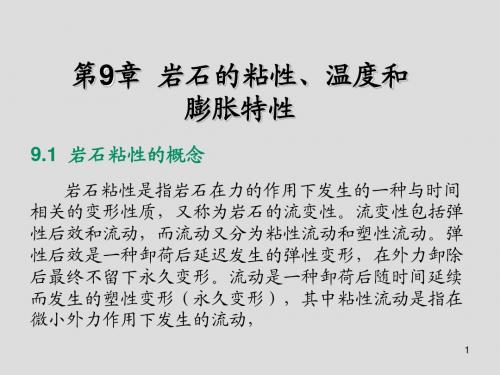 第9章 岩石的粘性、温度和膨胀特性

9.1 岩石粘性的概念

岩石粘性是指岩石在力的作用下发生的一种与时间相关的变形性质，又称为岩石的流变性。流变性包括弹性后效和流动，而流动又分为粘性流动和塑性流动。弹性后效是一种卸荷后延迟发生的弹性变形，在外力卸除后最终不留下永久变形。流动是一种卸荷后随时间延续而发生的塑性变形（永久变形），其中粘性流动是指在微小外力作用下发生的流动，

1